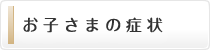 お子さまの症状